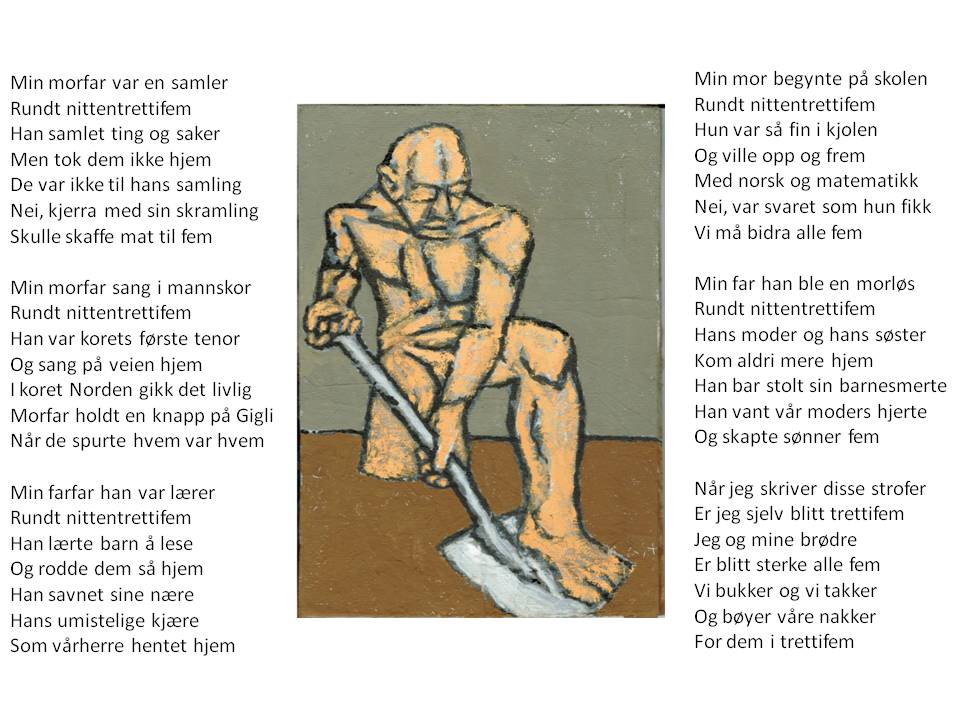 Min morfar var en samler
Rundt nittentrettifem
Han samlet ting og saker
Men tok dem ikke hjem
De var ikke til hans samling
Nei, kjerra med sin skramling
Skulle skaffe mat til fem

Min morfar sang i mannskor
Rundt nittentrettifem
Han var korets første tenor
Og sang på veien hjem
I koret Norden gikk det livlig
Morfar holdt en knapp på Gigli
Når de spurte hvem var hvem

Min farfar han var lærer
Rundt nittentrettifem
Han lærte barn å lese
Og rodde dem så hjem
Han savnet sine nære
Hans umistelige kjære
Som vårherre hentet hjem

Min mor begynte på skolen
Rundt nittentrettifem
Hun var så fin i kjolen
Og ville opp og frem
Med norsk og matematikk
Nei, var svaret som hun fikk
Vi må bidra alle fem

Min far han ble en morløs
Rundt nittentrettifem
Hans moder og hans søster
Kom aldri mere hjem
Han bar stolt sin barnesmerte
Han vant vår moders hjerte
Og skapte sønner fem

Når jeg skriver disse strofer
Er jeg sjelv blitt trettifem
Jeg og mine brødre
Er blitt sterke alle fem
Vi bukker og vi takker
Og bøyer våre nakker
For dem i trettifem